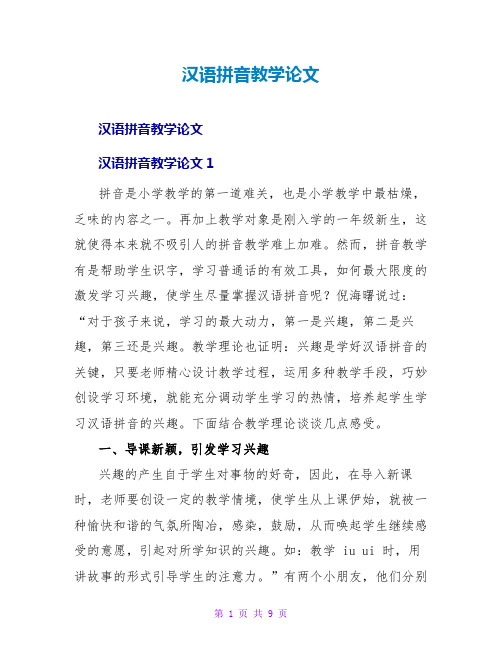 汉语拼音教学论文

汉语拼音教学论文

汉语拼音教学论文 1

拼音是小学教学的第一道难关，也是小学教学中最枯燥，乏味的内容之一。再加上教学对象是刚入学的一年级新生，这就使得本来就不吸引人的拼音教学难上加难。然而，拼音教学有是帮助学生识字，学习普通话的有效工具，如何最大限度的激发学习兴趣，使学生尽量掌握汉语拼音呢？倪海曙说过：“对于孩子来说，学习的最大动力，第一是兴趣，第二是兴趣，第三还是兴趣。教学理论也证明：兴趣是学好汉语拼音的关键，只要老师精心设计教学过程，运用多种教学手段，巧妙创设学习环境，就能充分调动学生学习的热情，培养起学生学习汉语拼音的兴趣。下面结合教学理论谈谈几点感受。

一、导课新颖，引发学习兴趣

兴趣的产生自于学生对事物的好奇，因此，在导入新课时，老师要创设一定的教学情境，使学生从上课伊始，就被一种愉快和谐的气氛所陶冶，感染，鼓励，从而唤起学生继续感受的意愿，引起对所学知识的兴趣。如：教学 iu ui 时，用讲故事的形式引导学生的注意力。”有两个小朋友，他们分别

第 1 页 共 9 页